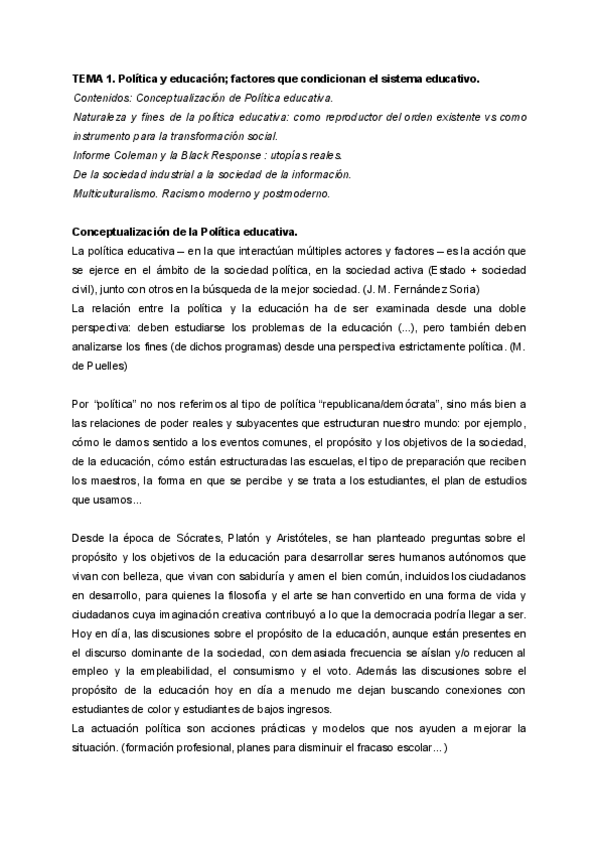 TEMA 1. Política y educación; factores que condicionan el sistema educativo.
Contenidos: Conceptualización de Política educativa.
Naturaleza y fines de la política educativa: como reproductor del orden existente vs como instrumento para la transformación social.
Informe Coleman y la Black Response : utopías reales.
De la sociedad industrial a la sociedad de la información.
Multiculturalismo. Racismo moderno y postmoderno.

Conceptualización de la Política educativa.
La política educativa – en la que interactúan múltiples actores y factores – es la acción que se ejerce en el ámbito de la sociedad política, en la sociedad activa (Estado + sociedad civil), junto con otros en la búsqueda de la mejor sociedad. (J. M. Fernández Soria)
La relación entre la política y la educación ha de ser examinada desde una doble perspectiva: deben estudiarse los problemas de la educación (...), pero también deben analizarse los fines (de dichos programas) desde una perspectiva estrictamente política. (M. de Puelles)

Por "política" no nos referimos al tipo de política "republicana/demócrata", sino más bien a las relaciones de poder reales y subyacentes que estructuran nuestro mundo: por ejemplo, cómo le damos sentido a los eventos comunes, el propósito y los objetivos de la sociedad, de la educación, cómo están estructuradas las escuelas, el tipo de preparación que reciben los maestros, la forma en que se percibe y se trata a los estudiantes, el plan de estudios que usamos...

Desde la época de Sócrates, Platón y Aristóteles, se han planteado preguntas sobre el propósito y los objetivos de la educación para desarrollar seres humanos autónomos que vivan con belleza, que vivan con sabiduría y amen el bien común, incluidos los ciudadanos en desarrollo, para quienes la filosofía y el arte se han convertido en una forma de vida y ciudadanos cuya imaginación creativa contribuyó a lo que la democracia podría llegar a ser. Hoy en día, las discusiones sobre el propósito de la educación, aunque están presentes en el discurso dominante de la sociedad, con demasiada frecuencia se aíslan y/o reducen al empleo y la empleabilidad, el consumismo y el voto. Además las discusiones sobre el propósito de la educación hoy en día a menudo me dejan buscando conexiones con estudiantes de color y estudiantes de bajos ingresos.
La actuación política son acciones prácticas y modelos que nos ayuden a mejorar la situación. (formación profesional, planes para disminuir el fracaso escolar...)